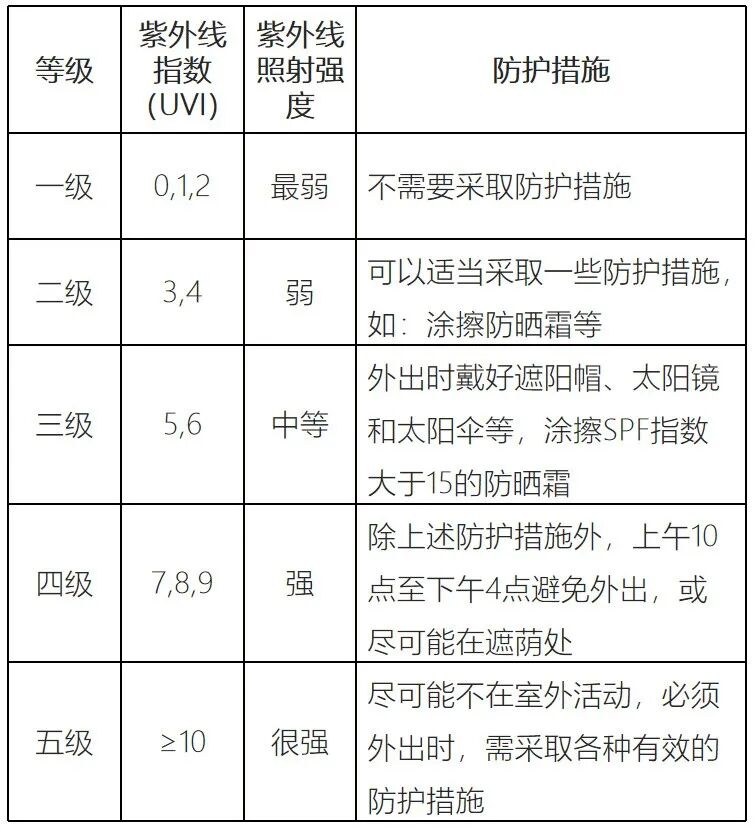 | 等级 | 紫外线指数(UVI) | 紫外线照射强度 | 防护措施 |
|---|---|---|---|
| 一级 | 0,1,2 | 最弱 | 不需要采取防护措施 |
| 二级 | 3,4 | 弱 | 可以适当采取一些防护措施，如：涂擦防晒霜等 |
| 三级 | 5,6 | 中等 | 外出时戴好遮阳帽、太阳镜和太阳伞等，涂擦SPF指数大于15的防晒霜 |
| 四级 | 7,8,9 | 强 | 除上述防护措施外，上午10点至下午4点避免外出，或尽可能在遮荫处 |
| 五级 | ≥10 | 很强 | 尽可能不在室外活动，必须外出时，需采取各种有效的防护措施 |